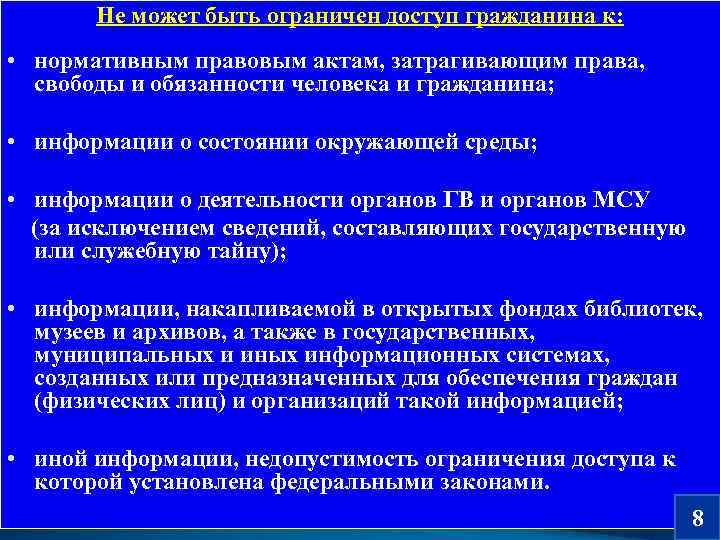 Не может быть ограничен доступ гражданина к:

• нормативным правовым актам, затрагивающим права, свободы и обязанности человека и гражданина;

• информации о состоянии окружающей среды;

• информации о деятельности органов ГВ и органов МСУ (за исключением сведений, составляющих государственную или служебную тайну);

• информации, накапливаемой в открытых фондах библиотек, музеев и архивов, а также в государственных, муниципальных и иных информационных системах, созданных или предназначенных для обеспечения граждан (физических лиц) и организаций такой информацией;

• иной информации, недопустимость ограничения доступа к которой установлена федеральными законами.

8